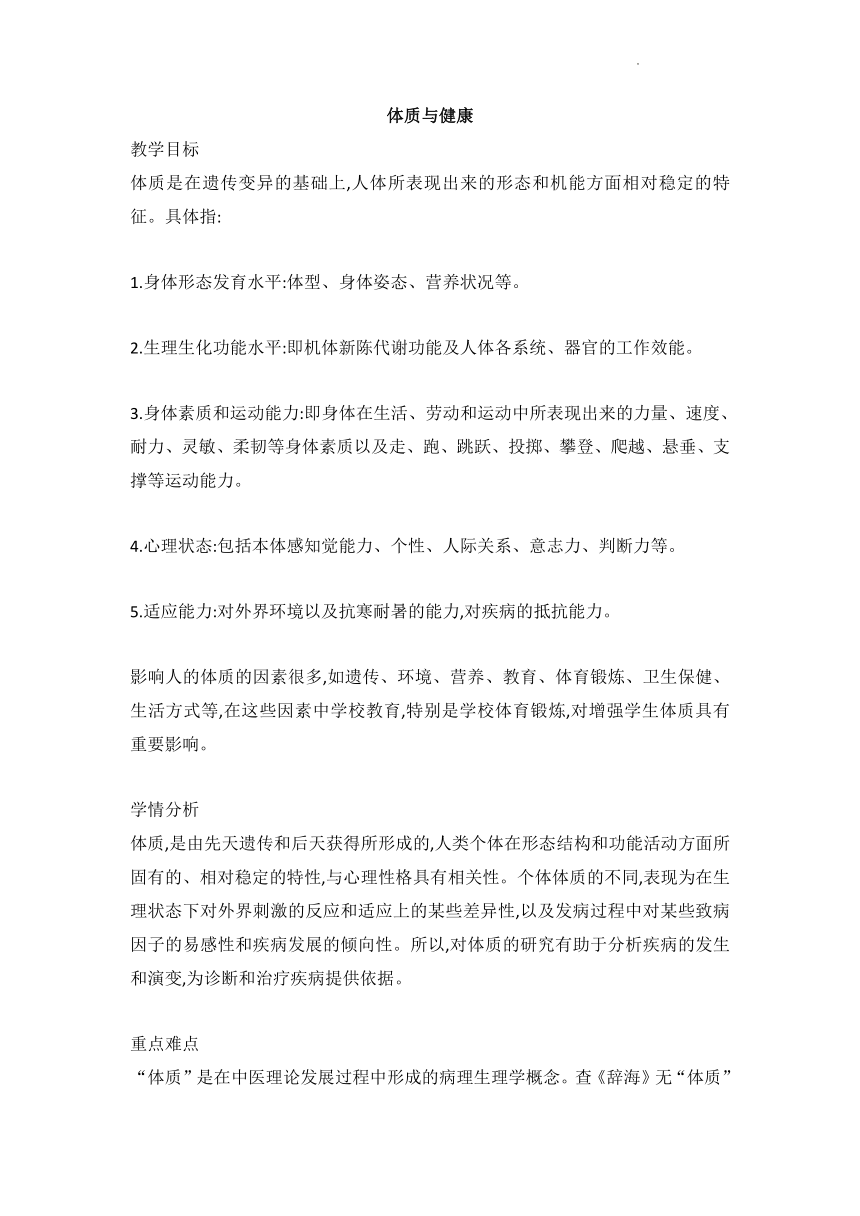 体质与健康

教学目标

体质是在遗传变异的基础上,人体所表现出来的形态和机能方面相对稳定的特征。具体指:

1.身体形态发育水平:体型、身体姿态、营养状况等。

2.生理生化功能水平:即机体新陈代谢功能及人体各系统、器官的工作效能。

3.身体素质和运动能力:即身体在生活、劳动和运动中所表现出来的力量、速度、耐力、灵敏、柔韧等身体素质以及走、跑、跳跃、投掷、攀登、爬越、悬垂、支撑等运动能力。

4.心理状态:包括本体感知觉能力、个性、人际关系、意志力、判断力等。

5.适应能力:对外界环境以及抗寒耐暑的能力,对疾病的抵抗能力。

影响人的体质的因素很多,如遗传、环境、营养、教育、体育锻炼、卫生保健、生活方式等,在这些因素中学校教育,特别是学校体育锻炼,对增强学生体质具有重要影响。

学情分析

体质,是由先天遗传和后天获得所形成的,人类个体在形态结构和功能活动方面所固有的、相对稳定的特性,与心理性格具有相关性。个体体质的不同,表现为在生理状态下对外界刺激的反应和适应上的某些差异性,以及发病过程中对某些致病因子的易感性和疾病发展的倾向性。所以,对体质的研究有助于分析疾病的发生和演变,为诊断和治疗疾病提供依据。

重点难点

“体质”是在中医理论发展过程中形成的病理生理学概念。查《辞海》无“体质”